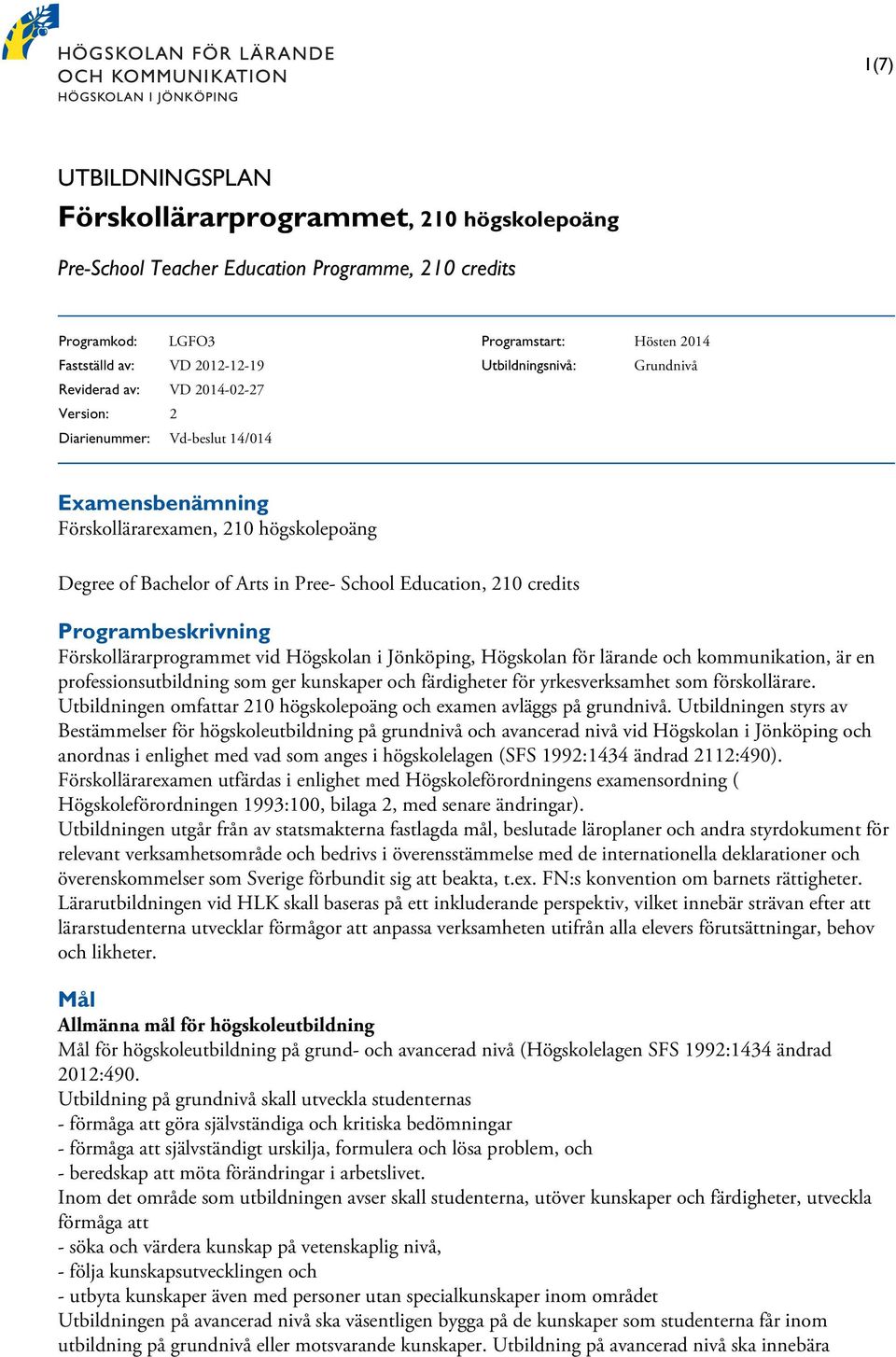 HÖGSKOLAN FÖR LÄRANDE OCH KOMMUNIKATION
HÖGSKOLAN I JÖNKÖPING

1(7)

UTBILDNINGSPLAN
Förskollärarprogrammet, 210 högskolepoäng

Pre-School Teacher Education Programme, 210 credits

Programkod: LGFO3
Fastställd av: VD 2012-12-19
Reviderad av: VD 2014-02-27
Version: 2
Diarienummer: Vd-beslut 14/014

Programstart: Hösten 2014
Utbildningsnivå: Grundnivå

Examensbenämning
Förskollärarexamen, 210 högskolepoäng

Degree of Bachelor of Arts in Pree- School Education, 210 credits

Programbeskrivning
Förskollärarprogrammet vid Högskolan i Jönköping, Högskolan för lärande och kommunikation, är en professionsutbildning som ger kunskaper och färdigheter för yrkesverksamhet som förskollärare. Utbildningen omfattar 210 högskolepoäng och examen avläggs på grundnivå. Utbildningen styrs av Bestämmelser för högskoleutbildning på grundnivå och avancerad nivå vid Högskolan i Jönköping och anordnas i enlighet med vad som anges i högskolelagen (SFS 1992:1434 ändrad 2112:490). Förskollärarexamen utfärdas i enlighet med Högskoleförordningens examensordning ( Högskoleförordningen 1993:100, bilaga 2, med senare ändringar).
Utbildningen utgår från av statsmakterna fastlagda mål, beslutade läroplaner och andra styrdokument för relevant verksamhetsområde och bedrivs i överensstämmelse med de internationella deklarationer och överenskommelser som Sverige förbundit sig att beakta, t.ex. FN:s konvention om barnets rättigheter. Lärarutbildningen vid HLK skall baseras på ett inkluderande perspektiv, vilket innebär strävan efter att lärarstudenterna utvecklar förmågor att anpassa verksamheten utifrån alla elevers förutsättningar, behov och likheter.

Mål
Allmänna mål för högskoleutbildning
Mål för högskoleutbildning på grund- och avancerad nivå (Högskolelagen SFS 1992:1434 ändrad 2012:490.
Utbildning på grundnivå skall utveckla studenternas
- förmåga att göra självständiga och kritiska bedömningar
- förmåga att självständigt urskilja, formulera och lösa problem, och
- beredskap att möta förändringar i arbetslivet.
Inom det område som utbildningen avser skall studenterna, utöver kunskaper och färdigheter, utveckla förmåga att
- söka och värdera kunskap på vetenskaplig nivå,
- följa kunskapsutvecklingen och
- utbyta kunskaper även med personer utan specialkunskaper inom området
Utbildningen på avancerad nivå ska väsentligen bygga på de kunskaper som studenterna får inom utbildning på grundnivå eller motsvarande kunskaper. Utbildning på avancerad nivå ska innebära